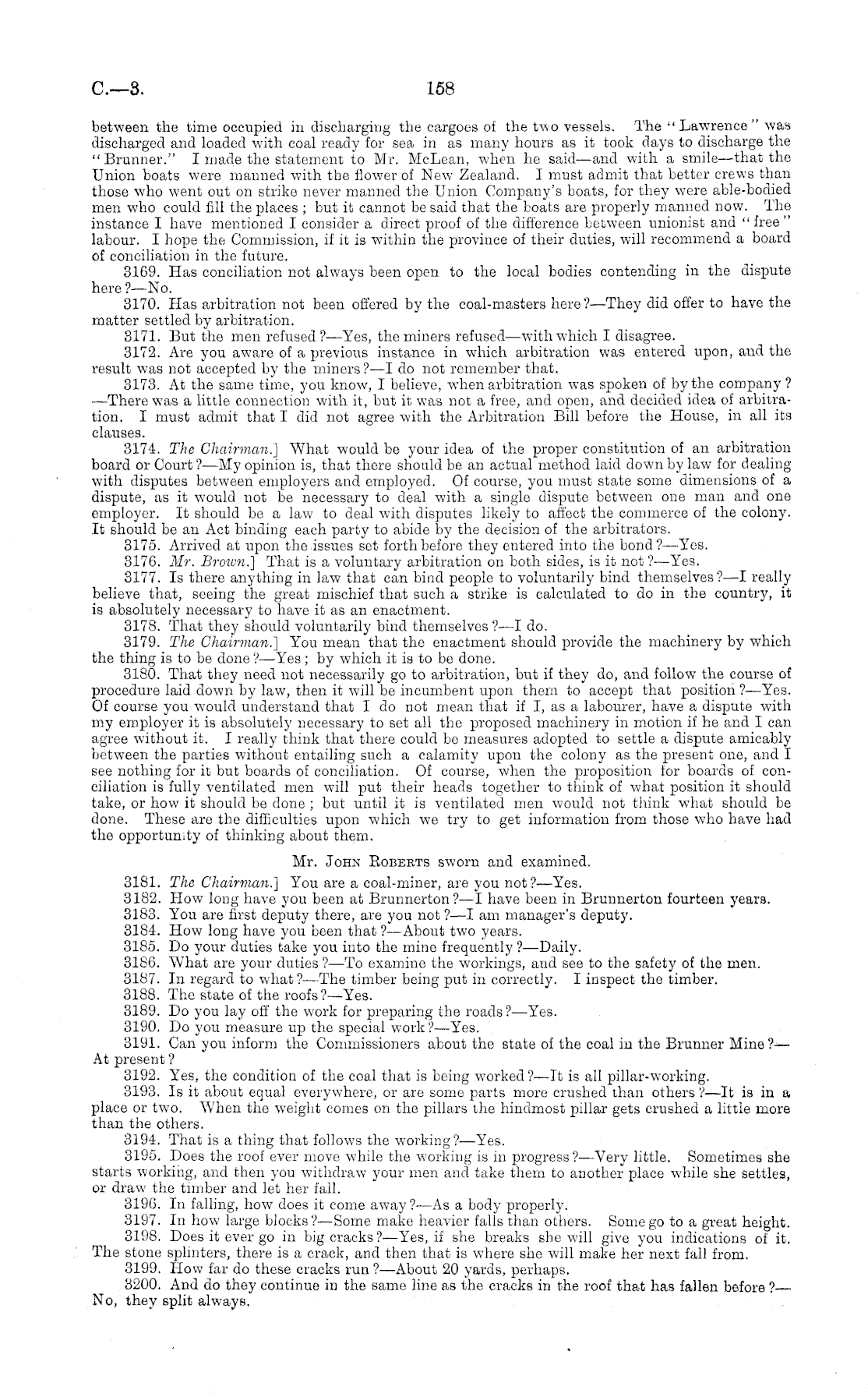 C.—3. 158

between the time occupied in discharging the cargoes of the two vessels. The "Lawrence" was discharged and loaded with coal ready for sea in as many hours as it took days to discharge the "Brunner." I made the statement to Mr. McLean, when he said—and with a smile—that the Union boats were manned with the flower of New Zealand. I must admit that better crews than those who went out on strike never manned the Union Company's boats, for they were able-bodied men who could fill the places; but it cannot be said that the boats are properly manned now. The instance I have mentioned I consider a direct proof of the difference between unionist and "free" labour. I hope the Commission, if it is within the province of their duties, will recommend a board of conciliation in the future.

3169. Has conciliation not always been open to the local bodies contending in the dispute here?—No.

3170. Has arbitration not been offered by the coal-masters here?—They did offer to have the matter settled by arbitration.

3171. But the men refused?—Yes, the miners refused—with which I disagree.

3172. Are you aware of a previous instance in which arbitration was entered upon, and the result was not accepted by the miners?—I do not remember that.

3173. At the same time, you know, I believe, when arbitration was spoken of by the company?—There was a little connection with it, but it was not a free, and open, and decided idea of arbitration. I must admit that I did not agree with the Arbitration Bill before the House, in all its clauses.

3174. The Chairman.] What would be your idea of the proper constitution of an arbitration board or Court?—My opinion is, that there should be an actual method laid down by law for dealing with disputes between employers and employed. Of course, you must state some dimensions of a dispute, as it would not be necessary to deal with a single dispute between one man and one employer. It should be a law to deal with disputes likely to affect the commerce of the colony. It should be an Act binding each party to abide by the decision of the arbitrators.

3175. Arrived at upon the issues set forth before they entered into the bond?—Yes.

3176. Mr. Brown.] That is a voluntary arbitration on both sides, is it not?—Yes.

3177. Is there anything in law that can bind people to voluntarily bind themselves?—I really believe that, seeing the great mischief that such a strike is calculated to do in the country, it is absolutely necessary to have it as an enactment.

3178. That they should voluntarily bind themselves?—I do.

3179. The Chairman.] You mean that the enactment should provide the machinery by which the thing is to be done?—Yes; by which it is to be done.

3180. That they need not necessarily go to arbitration, but if they do, and follow the course of procedure laid down by law, then it will be incumbent upon them to accept that position?—Yes. Of course you would understand that I do not mean that if I, as a labourer, have a dispute with my employer it is absolutely necessary to set all the proposed machinery in motion if he and I can agree without it. I really think that there could be measures adopted to settle a dispute amicably between the parties without entailing such a calamity upon the colony as the present one, and I see nothing for it but boards of conciliation. Of course, when the proposition for boards of conciliation is fully ventilated men will put their heads together to think of what position it should take, or how it should be done; but until it is ventilated men would not think what should be done. These are the difficulties upon which we try to get information from those who have had the opportunity of thinking about them.

Mr. John Roberts sworn and examined.

3181. The Chairman.] You are a coal-miner, are you not?—Yes.

3182. How long have you been at Brunnerton?—I have been in Brunnerton fourteen years.

3183. You are first deputy there, are you not?—I am manager's deputy.

3184. How long have you been that?—About two years.

3185. Do your duties take you into the mine frequently?—Daily.

3186. What are your duties?—To examine the workings, and see to the safety of the men.

3187. In regard to what?—The timber being put in correctly. I inspect the timber.

3188. The state of the roofs?—Yes.

3189. Do you lay off the work for preparing the roads?—Yes.

3190. Do you measure up the special work?—Yes.

3191. Can you inform the Commissioners about the state of the coal in the Brunner Mine?—At present?

3192. Yes, the condition of the coal that is being worked?—It is all pillar-working.

3193. Is it about equal everywhere, or are some parts more crushed than others?—It is in a place or two. When the weight comes on the pillars the hindmost pillar gets crushed a little more than the others.

3194. That is a thing that follows the working?—Yes.

3195. Does the roof ever move while the working is in progress?—Very little. Sometimes she starts working, and then you withdraw your men and take them to another place while she settles, or draw the timber and let her fall.

3196. In falling, how does it come away?—As a body properly.

3197. In how large blocks?—Some make heavier falls than others. Some go to a great height.

3198. Does it ever go in big cracks?—Yes, if she breaks she will give you indications of it. The stone splinters, there is a crack, and then that is where she will make her next fall from.

3199. How far do these cracks run?—About 20 yards, perhaps.

3200. And do they continue in the same line as the cracks in the roof that has fallen before?—No, they split always.